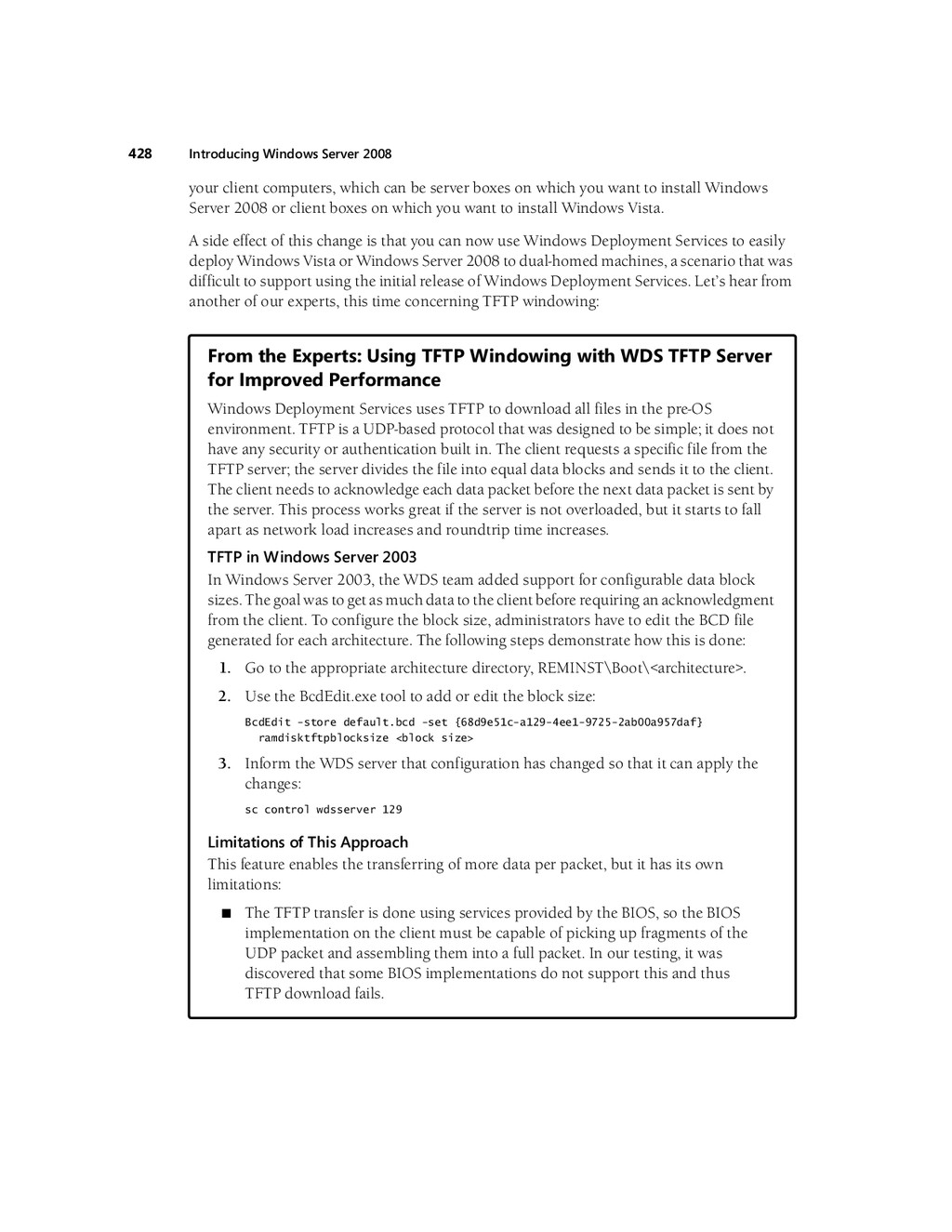 428 Introducing Windows Server 2008

your client computers, which can be server boxes on which you want to install Windows Server 2008 or client boxes on which you want to install Windows Vista.

A side effect of this change is that you can now use Windows Deployment Services to easily deploy Windows Vista or Windows Server 2008 to dual-homed machines, a scenario that was difficult to support using the initial release of Windows Deployment Services. Let's hear from another of our experts, this time concerning TFTP windowing:

From the Experts: Using TFTP Windowing with WDS TFTP Server for Improved Performance

Windows Deployment Services uses TFTP to download all files in the pre-OS environment. TFTP is a UDP-based protocol that was designed to be simple; it does not have any security or authentication built in. The client requests a specific file from the TFTP server; the server divides the file into equal data blocks and sends it to the client. The client needs to acknowledge each data packet before the next data packet is sent by the server. This process works great if the server is not overloaded, but it starts to fall apart as network load increases and roundtrip time increases.

TFTP in Windows Server 2003

In Windows Server 2003, the WDS team added support for configurable data block sizes. The goal was to get as much data to the client before requiring an acknowledgment from the client. To configure the block size, administrators have to edit the BCD file generated for each architecture. The following steps demonstrate how this is done:

1. Go to the appropriate architecture directory, REMINST\Boot\<architecture>.

2. Use the BcdEdit.exe tool to add or edit the block size:

BcdEdit -store default.bcd -set {68d9e51c-a129-4ee1-9725-2ab00a957daf} ramdisktftpblocksize <block size>

3. Inform the WDS server that configuration has changed so that it can apply the changes:

sc control wdsserver 129

Limitations of This Approach

This feature enables the transferring of more data per packet, but it has its own limitations:

■ The TFTP transfer is done using services provided by the BIOS, so the BIOS implementation on the client must be capable of picking up fragments of the UDP packet and assembling them into a full packet. In our testing, it was discovered that some BIOS implementations do not support this and thus TFTP download fails.